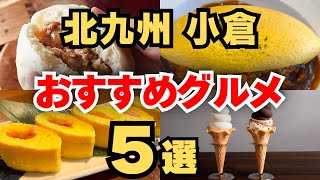 北九州 小倉

おすすめグルメ

5選